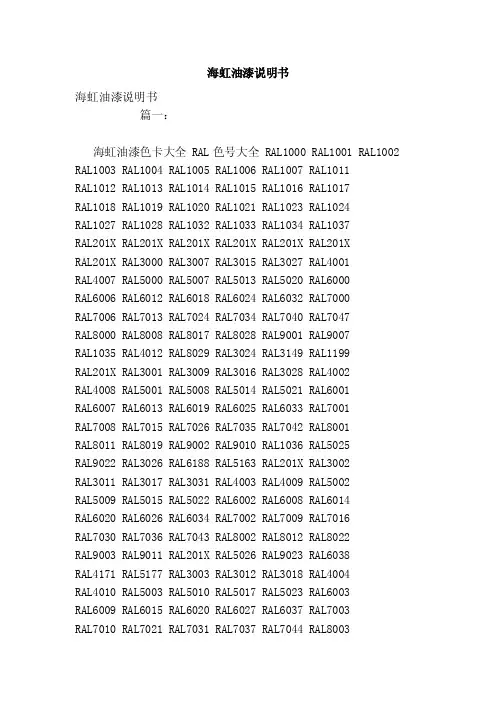 海虹油漆说明书

海虹油漆说明书
篇一：

海虹油漆色卡大全 RAL 色号大全 RAL1000 RAL1001 RAL1002 RAL1003 RAL1004 RAL1005 RAL1006 RAL1007 RAL1011 RAL1012 RAL1013 RAL1014 RAL1015 RAL1016 RAL1017 RAL1018 RAL1019 RAL1020 RAL1021 RAL1023 RAL1024 RAL1027 RAL1028 RAL1032 RAL1033 RAL1034 RAL1037 RAL201X RAL201X RAL201X RAL201X RAL201X RAL201X RAL201X RAL3000 RAL3007 RAL3015 RAL3027 RAL4001 RAL4007 RAL5000 RAL5007 RAL5013 RAL5020 RAL6000 RAL6006 RAL6012 RAL6018 RAL6024 RAL6032 RAL7000 RAL7006 RAL7013 RAL7024 RAL7034 RAL7040 RAL7047 RAL8000 RAL8008 RAL8017 RAL8028 RAL9001 RAL9007 RAL1035 RAL4012 RAL8029 RAL3024 RAL3149 RAL1199 RAL201X RAL3001 RAL3009 RAL3016 RAL3028 RAL4002 RAL4008 RAL5001 RAL5008 RAL5014 RAL5021 RAL6001 RAL6007 RAL6013 RAL6019 RAL6025 RAL6033 RAL7001 RAL7008 RAL7015 RAL7026 RAL7035 RAL7042 RAL8001 RAL8011 RAL8019 RAL9002 RAL9010 RAL1036 RAL5025 RAL9022 RAL3026 RAL6188 RAL5163 RAL201X RAL3002 RAL3011 RAL3017 RAL3031 RAL4003 RAL4009 RAL5002 RAL5009 RAL5015 RAL5022 RAL6002 RAL6008 RAL6014 RAL6020 RAL6026 RAL6034 RAL7002 RAL7009 RAL7016 RAL7030 RAL7036 RAL7043 RAL8002 RAL8012 RAL8022 RAL9003 RAL9011 RAL201X RAL5026 RAL9023 RAL6038 RAL4171 RAL5177 RAL3003 RAL3012 RAL3018 RAL4004 RAL4010 RAL5003 RAL5010 RAL5017 RAL5023 RAL6003 RAL6009 RAL6015 RAL6020 RAL6027 RAL6037 RAL7003 RAL7010 RAL7021 RAL7031 RAL7037 RAL7044 RAL8003